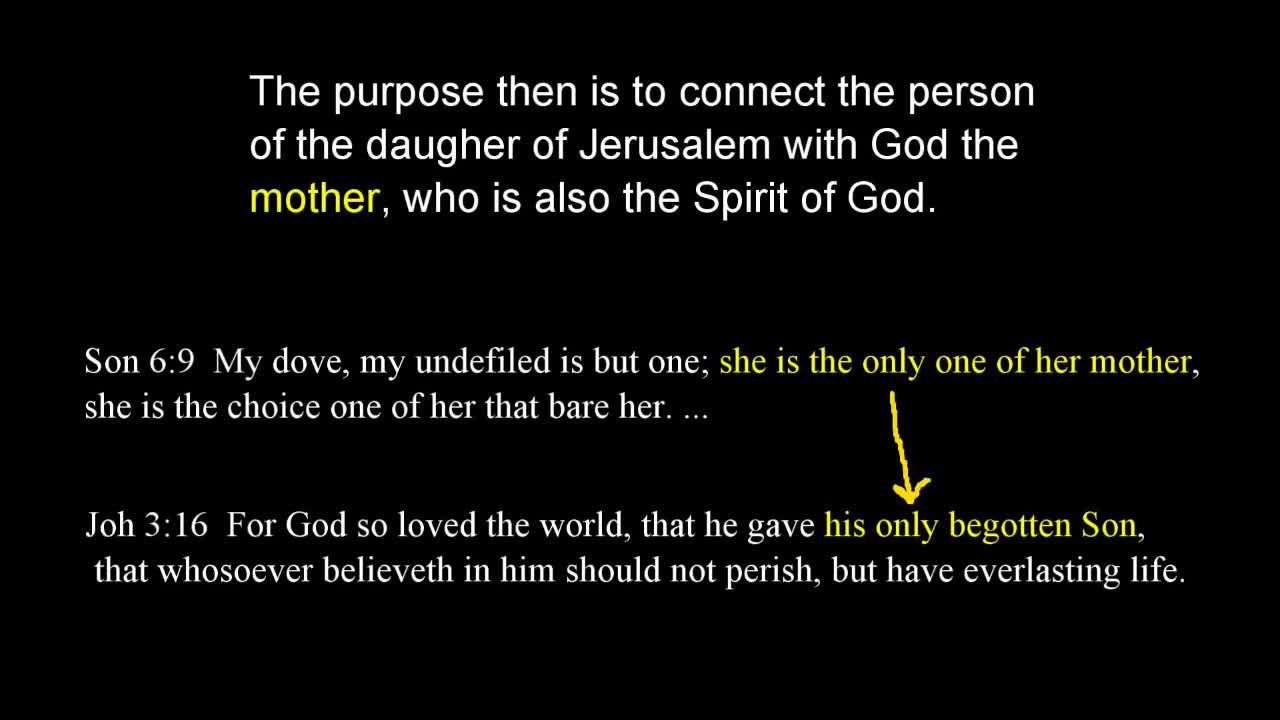 The purpose then is to connect the person of the daugher of Jerusalem with God the mother, who is also the Spirit of God.

Son 6:9 My dove, my undefiled is but one; she is the only one of her mother, she is the choice one of her that bare her. ...

Joh 3:16 For God so loved the world, that he gave his only begotten Son, that whosoever believeth in him should not perish, but have everlasting life.